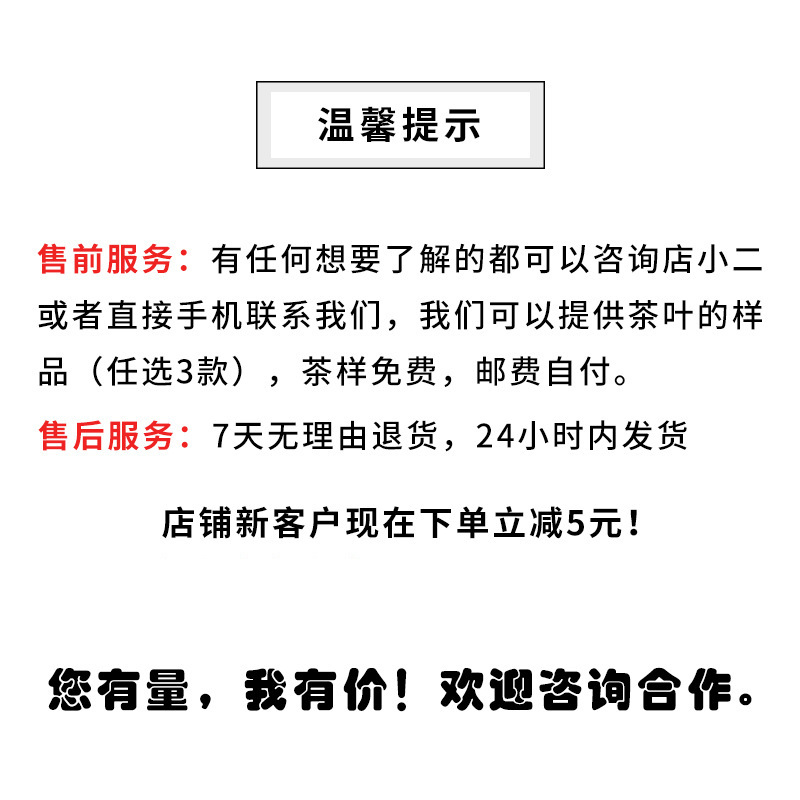 温馨提示

售前服务：有任何想要了解的都可以咨询店小二或者直接手机联系我们，我们可以提供茶叶的样品（任选3款），茶样免费，邮费自付。

售后服务：7天无理由退货，24小时内发货

店铺新客户现在下单立减5元！

您有量，我有价！欢迎咨询合作。